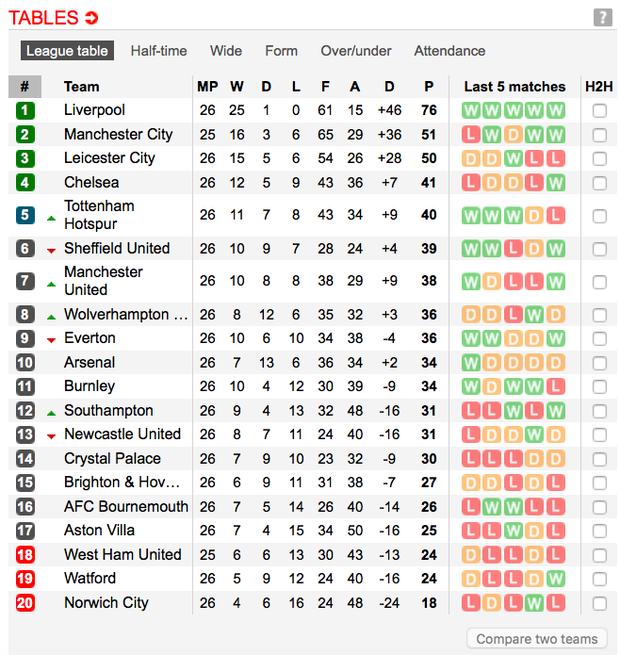 TABLES

?

League table Half-time Wide Form Over/under Attendance

| # | Team | MP | W | D | L | F | A | D | P | Last 5 matches | H2H |
|---|---|---|---|---|---|---|---|---|---|---|---|
| 1 | Liverpool | 26 | 25 | 1 | 0 | 61 | 15 | +46 | 76 | W W W W W | |
| 2 | Manchester City | 25 | 16 | 3 | 6 | 65 | 29 | +36 | 51 | L W D W W | |
| 3 | Leicester City | 26 | 15 | 5 | 6 | 54 | 26 | +28 | 50 | D D W L L | |
| 4 | Chelsea | 26 | 12 | 5 | 9 | 43 | 36 | +7 | 41 | L D D L W | |
| 5 | Tottenham Hotspur | 26 | 11 | 7 | 8 | 43 | 34 | +9 | 40 | W W W D L | |
| 6 | Sheffield United | 26 | 10 | 9 | 7 | 28 | 24 | +4 | 39 | W W L D W | |
| 7 | Manchester United | 26 | 10 | 8 | 8 | 38 | 29 | +9 | 38 | W D L L W | |
| 8 | Wolverhampton … | 26 | 8 | 12 | 6 | 35 | 32 | +3 | 36 | D D L W D | |
| 9 | Everton | 26 | 10 | 6 | 10 | 34 | 38 | -4 | 36 | W W D D W | |
| 10 | Arsenal | 26 | 7 | 13 | 6 | 36 | 34 | +2 | 34 | W D D D D | |
| 11 | Burnley | 26 | 10 | 4 | 12 | 30 | 39 | -9 | 34 | W D W W L | |
| 12 | Southampton | 26 | 9 | 4 | 13 | 32 | 48 | -16 | 31 | L L W L W | |
| 13 | Newcastle United | 26 | 8 | 7 | 11 | 24 | 40 | -16 | 31 | L D D W D | |
| 14 | Crystal Palace | 26 | 7 | 9 | 10 | 23 | 32 | -9 | 30 | L L L D D | |
| 15 | Brighton & Hov… | 26 | 6 | 9 | 11 | 31 | 38 | -7 | 27 | D D L D D | |
| 16 | AFC Bournemouth | 26 | 7 | 5 | 14 | 26 | 40 | -14 | 26 | L W W L L | |
| 17 | Aston Villa | 26 | 7 | 4 | 15 | 34 | 50 | -16 | 25 | L L W D L | |
| 18 | West Ham United | 25 | 6 | 6 | 13 | 30 | 43 | -13 | 24 | D L L D L | |
| 19 | Watford | 26 | 5 | 9 | 12 | 24 | 40 | -16 | 24 | D L L D W | |
| 20 | Norwich City | 26 | 4 | 6 | 16 | 24 | 48 | -24 | 18 | L D L W L | |

Compare two teams